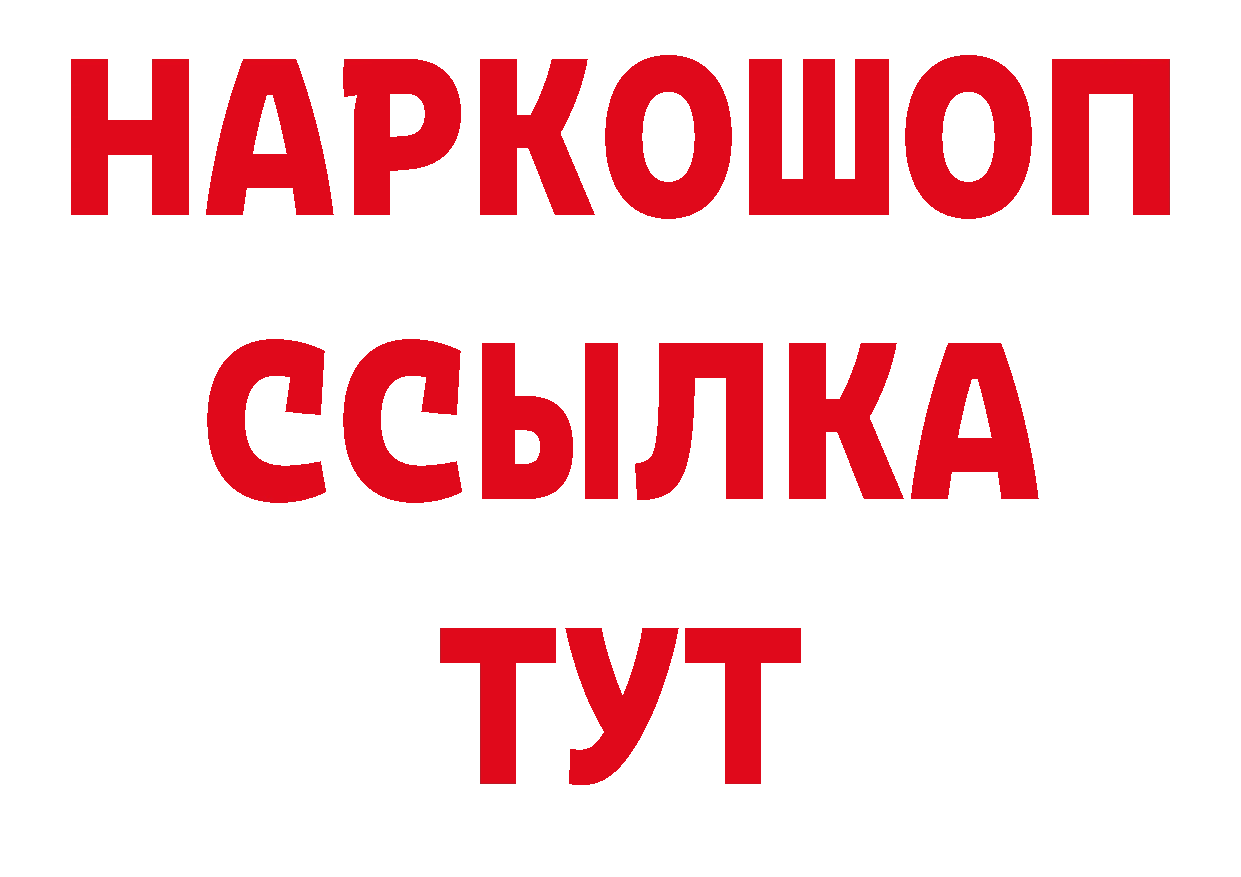 НАРКОШОП
ССЫЛКА
ТУТ